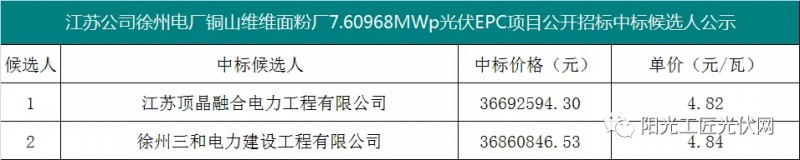 江苏公司徐州电厂铜山维维面粉厂7.60968MWp光伏EPC项目公开招标中标候选人公示

| 候选人 | 中标候选人 | 中标价格（元） | 单价（元/瓦） |
|---|---|---|---|
| 1 | 江苏顶晶融合电力工程有限公司 | 36692594.30 | 4.82 |
| 2 | 徐州三和电力建设工程有限公司 | 36860846.53 | 4.84 |

阳光工匠光伏网